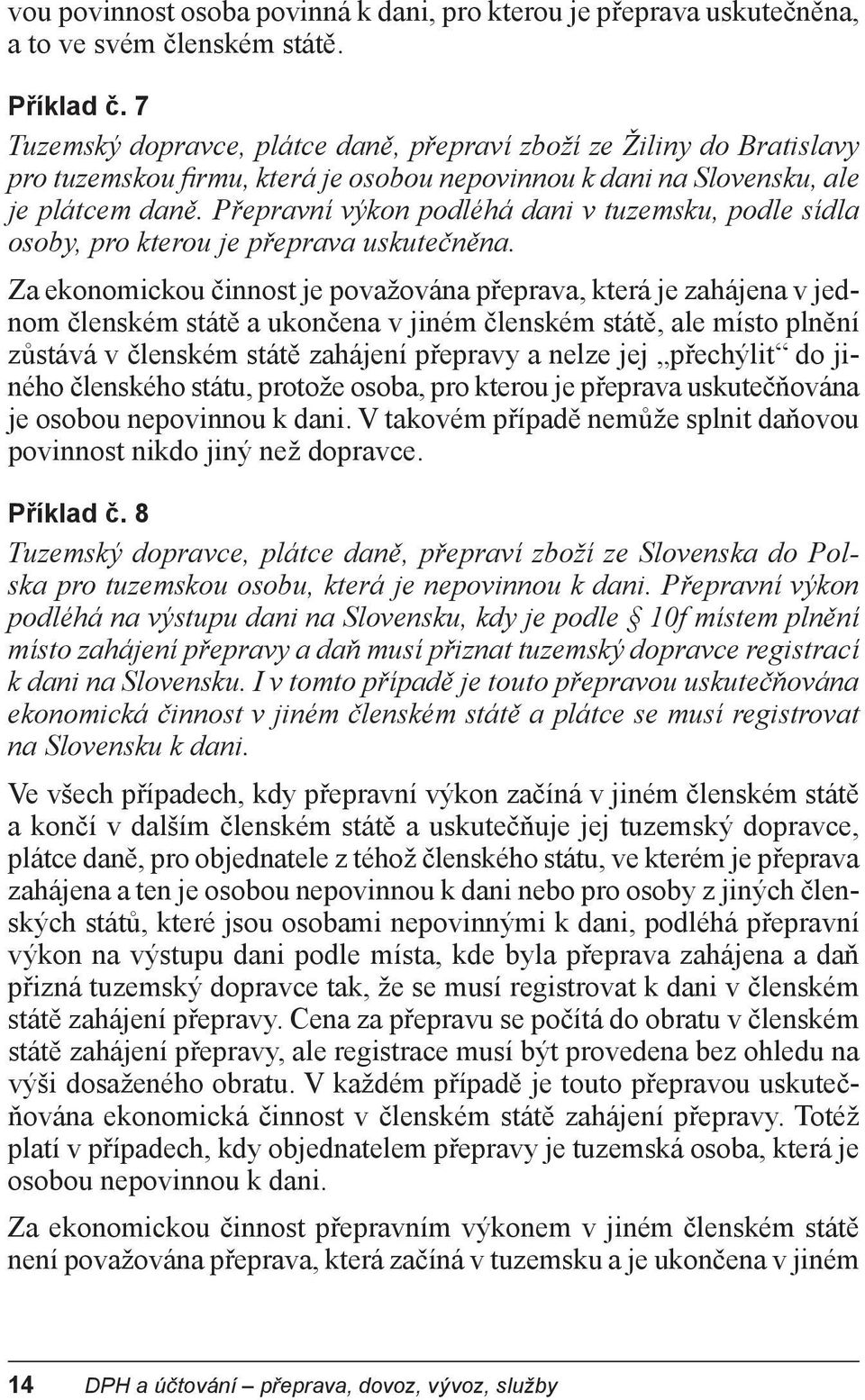 vou povinnost osoba povinná k dani, pro kterou je přeprava uskutečněna, a to ve svém členském státě.

Příklad č. 7
Tuzemský dopravce, plátce daně, přepraví zboží ze Žiliny do Bratislavy pro tuzemskou firmu, která je osobou nepovinnou k dani na Slovensku, ale je plátcem daně. Přepravní výkon podléhá dani v tuzemsku, podle sídla osoby, pro kterou je přeprava uskutečněna.

Za ekonomickou činnost je považována přeprava, která je zahájena v jednom členském státě a ukončena v jiném členském státě, ale místo plnění zůstává v členském státě zahájení přepravy a nelze jej „přechýlit“ do jiného členského státu, protože osoba, pro kterou je přeprava uskutečňována je osobou nepovinnou k dani. V takovém případě nemůže splnit daňovou povinnost nikdo jiný než dopravce.

Příklad č. 8
Tuzemský dopravce, plátce daně, přepraví zboží ze Slovenska do Polska pro tuzemskou osobu, která je nepovinnou k dani. Přepravní výkon podléhá na výstupu dani na Slovensku, kdy je podle § 10f místem plnění místo zahájení přepravy a daň musí přiznat tuzemský dopravce registrací k dani na Slovensku. I v tomto případě je touto přepravou uskutečňována ekonomická činnost v jiném členském státě a plátce se musí registrovat na Slovensku k dani.

Ve všech případech, kdy přepravní výkon začíná v jiném členském státě a končí v dalším členském státě a uskutečňuje jej tuzemský dopravce, plátce daně, pro objednatele z téhož členského státu, ve kterém je přeprava zahájena a ten je osobou nepovinnou k dani nebo pro osoby z jiných členských států, které jsou osobami nepovinnými k dani, podléhá přepravní výkon na výstupu dani podle místa, kde byla přeprava zahájena a daň přizná tuzemský dopravce tak, že se musí registrovat k dani v členském státě zahájení přepravy. Cena za přepravu se počítá do obratu v členském státě zahájení přepravy, ale registrace musí být provedena bez ohledu na výši dosaženého obratu. V každém případě je touto přepravou uskutečňována ekonomická činnost v členském státě zahájení přepravy. Totéž platí v případech, kdy objednatelem přepravy je tuzemská osoba, která je osobou nepovinnou k dani.

Za ekonomickou činnost přepravním výkonem v jiném členském státě není považována přeprava, která začíná v tuzemsku a je ukončena v jiném

14 DPH a účtování – přeprava, dovoz, vývoz, služby